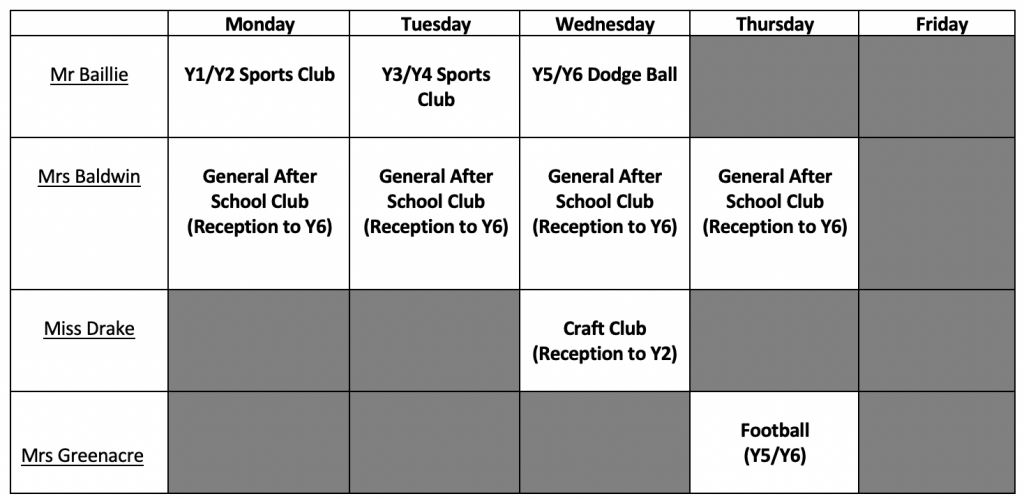 | | Monday | Tuesday | Wednesday | Thursday | Friday |
|---|---|---|---|---|---|
| Mr Baillie | Y1/Y2 Sports Club | Y3/Y4 Sports Club | Y5/Y6 Dodge Ball | | |
| Mrs Baldwin | General After School Club (Reception to Y6) | General After School Club (Reception to Y6) | General After School Club (Reception to Y6) | General After School Club (Reception to Y6) | |
| Miss Drake | | | Craft Club (Reception to Y2) | | |
| Mrs Greenacre | | | | Football (Y5/Y6) | |